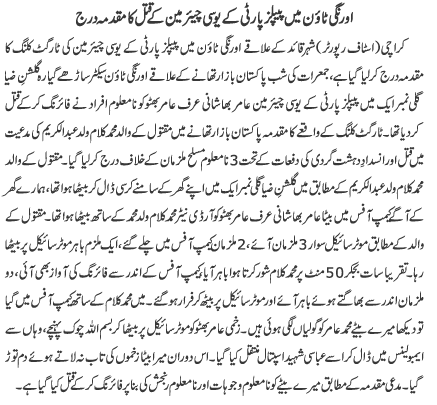 اورنگی ٹاؤن میں پیپلز پارٹی کے یوسی چیئرمین کے قتل کا مقدمہ درج

کراچی (اسٹاف رپورٹر) شہر قائد کے علاقے اورنگی ٹاؤن میں پیپلز پارٹی کے یوسی چیئرمین کی ٹارگٹ کلنگ کا مقدمہ درج کرلیا گیا ہے، جمعرات کی شب پاکستان بازار تھانے کے علاقے اورنگی ٹاؤن سیکٹر ساڑھے گیارہ گلشنِ ضیا گلی نمبر ایک میں پیپلز پارٹی کے یوسی چیئرمین عامر بھاشانی عرف عامر بھٹو کو نامعلوم افراد نے فائرنگ کرکے قتل کردیا تھا۔ ٹارگٹ کلنگ کے واقعے کا مقدمہ پاکستان بازار تھانے میں مقتول کے والد محمد کلام ولد عبدالکریم کی مدعیت میں قتل اور انسدادِ دہشت گردی کی دفعات کے تحت 3 نامعلوم مسلح ملزمان کے خلاف درج کرلیا گیا۔ مقتول کے والد محمد کلام ولد عبدالکریم کے مطابق میں گلشنِ ضیا گلی نمبر ایک میں اپنے گھر کے سامنے کرسی ڈال کر بیٹھا ہوا تھا، ہمارے گھر کے آگے کیمپ آفس میں بیٹا عامر بھاشانی عرف عامر بھٹو کو آرڈی نیٹر محمد کلام ولد محمد کے ساتھ بیٹھا ہوا تھا۔ مقتول کے والد کے مطابق موٹر سائیکل سوار 3 ملزمان آئے، 2 ملزمان کیمپ آفس میں چلے گئے، ایک ملزم باہر موٹر سائیکل پر بیٹھا رہا۔ تقریباً سات بجکر 50 منٹ پر محمد کلام شور کرتا ہوا باہر آیا، کیمپ آفس کے اندر سے فائرنگ کی آواز بھی آئی، دو ملزمان اندر سے بھاگتے ہوئے باہر آئے اور موٹر سائیکل پر بیٹھ کر فرار ہوگئے۔ میں محمد کلام کے ساتھ کیمپ آفس میں گیا تو دیکھا میرے بیٹے محمد عامر کو گولیاں لگی ہوئی ہیں۔ زخمی عامر بھٹو کو موٹر سائیکل پر بیٹھا کر بسم اللہ چوک پہنچے، وہاں سے ایمبولینس میں ڈال کر اسے عباسی شہید اسپتال منتقل کیا گیا۔ اس دوران میرا بیٹا زخموں کی تاب نہ لاتے ہوئے دم توڑ گیا۔ مدعی مقدمہ کے مطابق میرے بیٹے کو نامعلوم وجوہات اور نامعلوم رنجش کی بنا پر فائرنگ کرکے قتل کیا گیا ہے۔